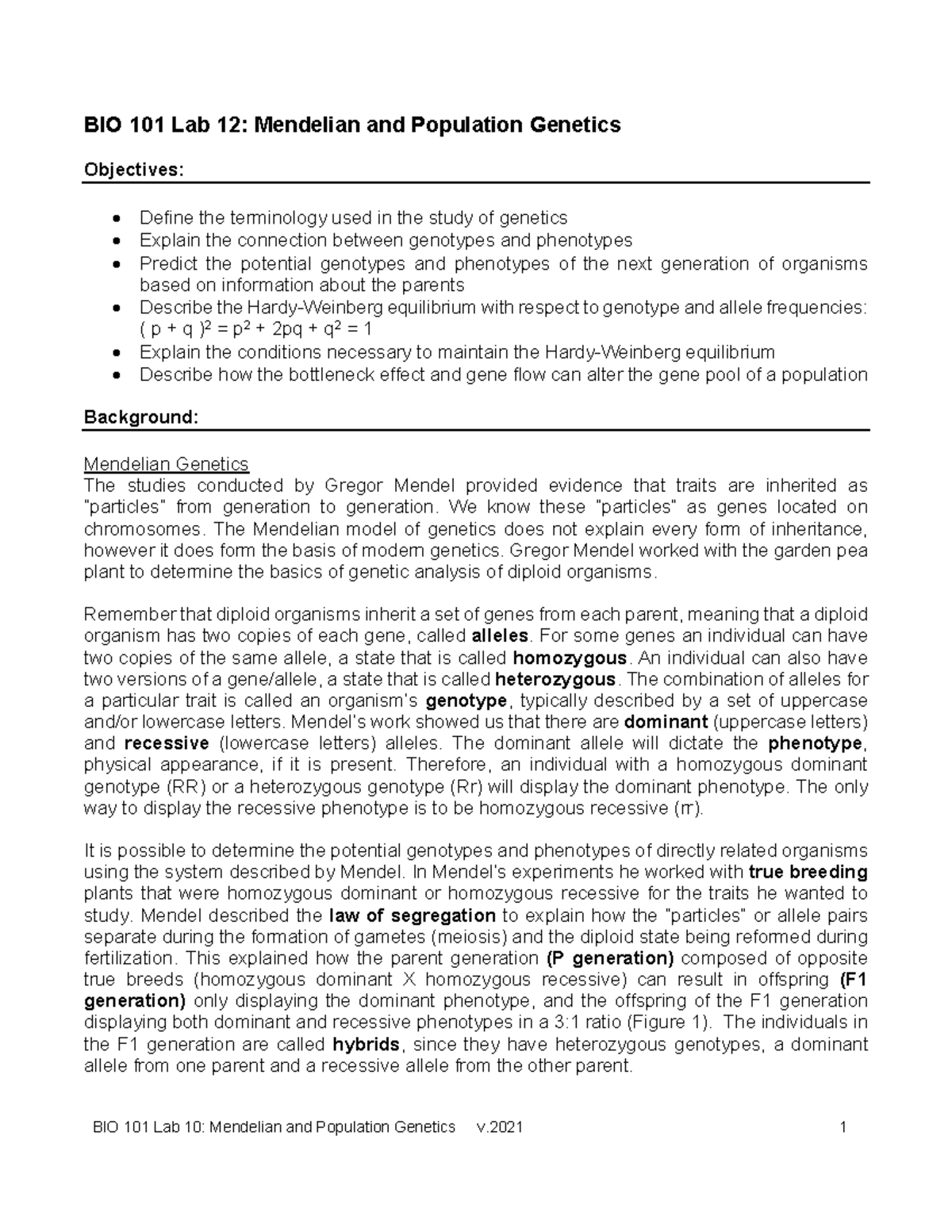 BIO 101 Lab 12: Mendelian and Population Genetics

Objectives:

• Define the terminology used in the study of genetics
• Explain the connection between genotypes and phenotypes
• Predict the potential genotypes and phenotypes of the next generation of organisms based on information about the parents
• Describe the Hardy-Weinberg equilibrium with respect to genotype and allele frequencies: $( p + q )^2 = p^2 + 2pq + q^2 = 1$
• Explain the conditions necessary to maintain the Hardy-Weinberg equilibrium
• Describe how the bottleneck effect and gene flow can alter the gene pool of a population

Background:

Mendelian Genetics
The studies conducted by Gregor Mendel provided evidence that traits are inherited as "particles" from generation to generation. We know these "particles" as genes located on chromosomes. The Mendelian model of genetics does not explain every form of inheritance, however it does form the basis of modern genetics. Gregor Mendel worked with the garden pea plant to determine the basics of genetic analysis of diploid organisms.

Remember that diploid organisms inherit a set of genes from each parent, meaning that a diploid organism has two copies of each gene, called alleles. For some genes an individual can have two copies of the same allele, a state that is called homozygous. An individual can also have two versions of a gene/allele, a state that is called heterozygous. The combination of alleles for a particular trait is called an organism's genotype, typically described by a set of uppercase and/or lowercase letters. Mendel's work showed us that there are dominant (uppercase letters) and recessive (lowercase letters) alleles. The dominant allele will dictate the phenotype, physical appearance, if it is present. Therefore, an individual with a homozygous dominant genotype (RR) or a heterozygous genotype (Rr) will display the dominant phenotype. The only way to display the recessive phenotype is to be homozygous recessive (rr).

It is possible to determine the potential genotypes and phenotypes of directly related organisms using the system described by Mendel. In Mendel's experiments he worked with true breeding plants that were homozygous dominant or homozygous recessive for the traits he wanted to study. Mendel described the law of segregation to explain how the "particles" or allele pairs separate during the formation of gametes (meiosis) and the diploid state being reformed during fertilization. This explained how the parent generation (P generation) composed of opposite true breeds (homozygous dominant X homozygous recessive) can result in offspring (F1 generation) only displaying the dominant phenotype, and the offspring of the F1 generation displaying both dominant and recessive phenotypes in a 3:1 ratio (Figure 1). The individuals in the F1 generation are called hybrids, since they have heterozygous genotypes, a dominant allele from one parent and a recessive allele from the other parent.

BIO 101 Lab 10: Mendelian and Population Genetics v.2021 1